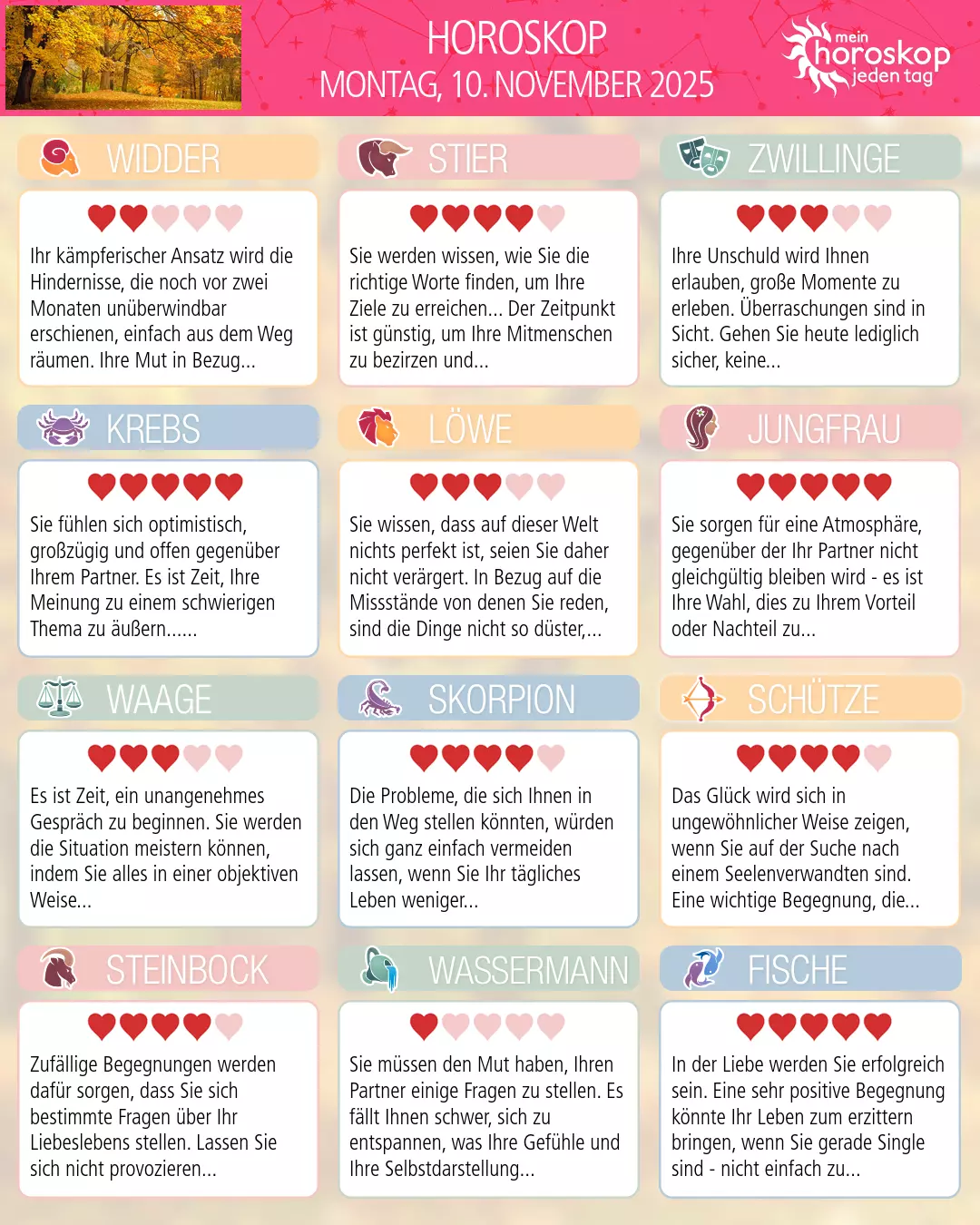 HOROSKOP
MONTAG, 10. NOVEMBER 2025

mein
horoskop
jeden tag

WIDDER

Ihr kämpferischer Ansatz wird die Hindernisse, die noch vor zwei Monaten unüberwindbar erschienen, einfach aus dem Weg räumen. Ihre Mut in Bezug...

STIER

Sie werden wissen, wie Sie die richtige Worte finden, um Ihre Ziele zu erreichen... Der Zeitpunkt ist günstig, um Ihre Mitmenschen zu bezirzen und...

ZWILLINGE

Ihre Unschuld wird Ihnen erlauben, große Momente zu erleben. Überraschungen sind in Sicht. Gehen Sie heute lediglich sicher, keine...

KREBS

Sie fühlen sich optimistisch, großzügig und offen gegenüber Ihrem Partner. Es ist Zeit, Ihre Meinung zu einem schwierigen Thema zu äußern......

LÖWE

Sie wissen, dass auf dieser Welt nichts perfekt ist, seien Sie daher nicht verärgert. In Bezug auf die Missstände von denen Sie reden, sind die Dinge nicht so düster,...

JUNGFRAU

Sie sorgen für eine Atmosphäre, gegenüber der Ihr Partner nicht gleichgültig bleiben wird - es ist Ihre Wahl, dies zu Ihrem Vorteil oder Nachteil zu...

WAAGE

Es ist Zeit, ein unangenehmes Gespräch zu beginnen. Sie werden die Situation meistern können, indem Sie alles in einer objektiven Weise...

SKORPION

Die Probleme, die sich Ihnen in den Weg stellen könnten, würden sich ganz einfach vermeiden lassen, wenn Sie Ihr tägliches Leben weniger...

SCHÜTZE

Das Glück wird sich in ungewöhnlicher Weise zeigen, wenn Sie auf der Suche nach einem Seelenverwandten sind. Eine wichtige Begegnung, die...

STEINBOCK

Zufällige Begegnungen werden dafür sorgen, dass Sie sich bestimmte Fragen über Ihr Liebeslebens stellen. Lassen Sie sich nicht provozieren...

WASSERMANN

Sie müssen den Mut haben, Ihren Partner einige Fragen zu stellen. Es fällt Ihnen schwer, sich zu entspannen, was Ihre Gefühle und Ihre Selbstdarstellung...

FISCHE

In der Liebe werden Sie erfolgreich sein. Eine sehr positive Begegnung könnte Ihr Leben zum erzittern bringen, wenn Sie gerade Single sind - nicht einfach zu...